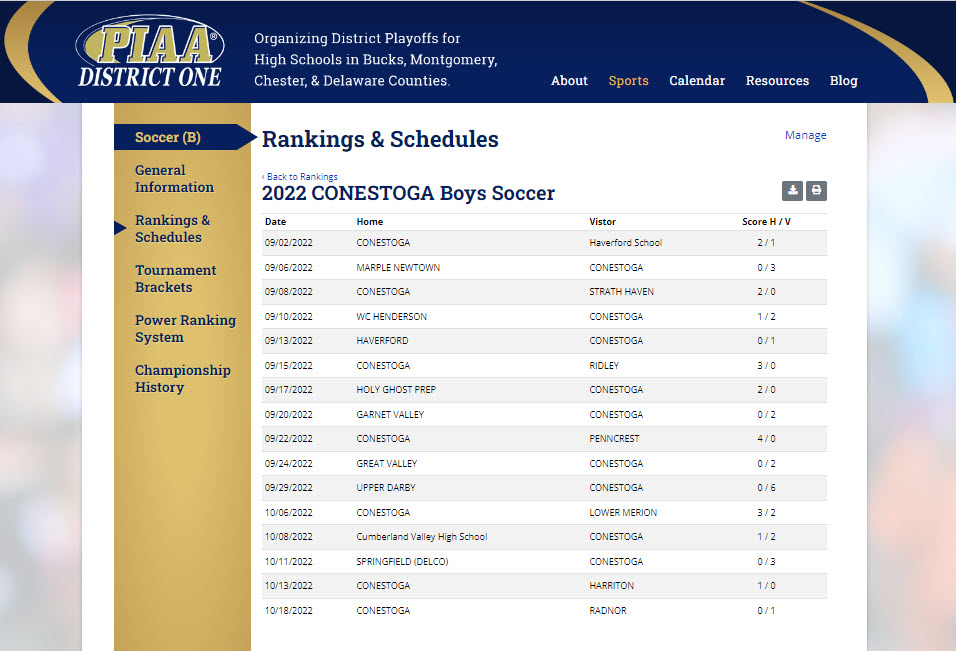 PIAA® DISTRICT ONE

Organizing District Playoffs for High Schools in Bucks, Montgomery, Chester, & Delaware Counties.

About Sports Calendar Resources Blog

Soccer (B)

General Information

Rankings & Schedules

Tournament Brackets

Power Ranking System

Championship History

Rankings & Schedules

Manage

‹ Back to Rankings

2022 CONESTOGA Boys Soccer

| Date | Home | Vistor | Score H / V |
|---|---|---|---|
| 09/02/2022 | CONESTOGA | Haverford School | 2 / 1 |
| 09/06/2022 | MARPLE NEWTOWN | CONESTOGA | 0 / 3 |
| 09/08/2022 | CONESTOGA | STRATH HAVEN | 2 / 0 |
| 09/10/2022 | WC HENDERSON | CONESTOGA | 1 / 2 |
| 09/13/2022 | HAVERFORD | CONESTOGA | 0 / 1 |
| 09/15/2022 | CONESTOGA | RIDLEY | 3 / 0 |
| 09/17/2022 | HOLY GHOST PREP | CONESTOGA | 2 / 0 |
| 09/20/2022 | GARNET VALLEY | CONESTOGA | 0 / 2 |
| 09/22/2022 | CONESTOGA | PENNCREST | 4 / 0 |
| 09/24/2022 | GREAT VALLEY | CONESTOGA | 0 / 2 |
| 09/29/2022 | UPPER DARBY | CONESTOGA | 0 / 6 |
| 10/06/2022 | CONESTOGA | LOWER MERION | 3 / 2 |
| 10/08/2022 | Cumberland Valley High School | CONESTOGA | 1 / 2 |
| 10/11/2022 | SPRINGFIELD (DELCO) | CONESTOGA | 0 / 3 |
| 10/13/2022 | CONESTOGA | HARRITON | 1 / 0 |
| 10/18/2022 | CONESTOGA | RADNOR | 0 / 1 |